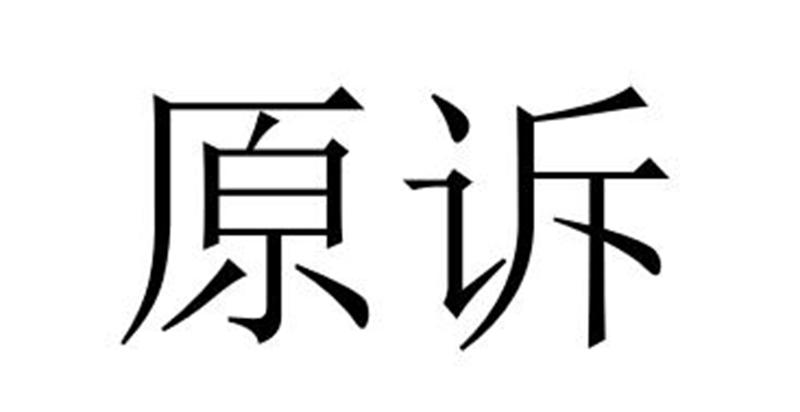 原诉